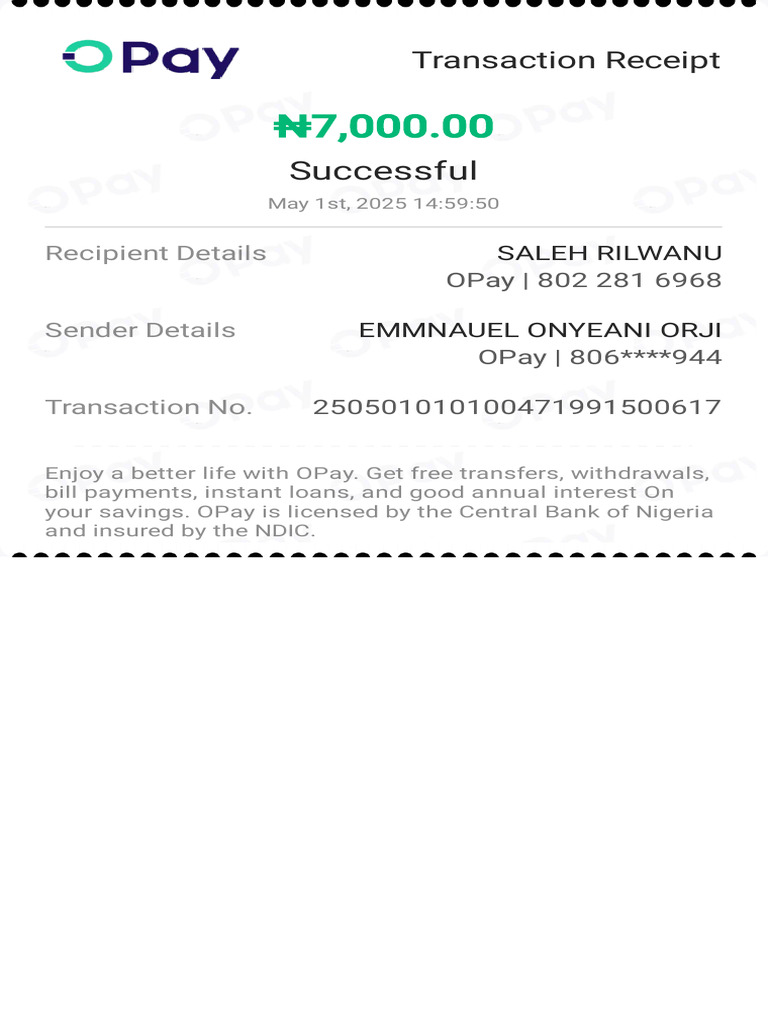 OPay

Transaction Receipt

₦7,000.00

Successful

May 1st, 2025 14:59:50

Recipient Details
SALEH RILWANU
OPay | 802 281 6968

Sender Details
EMMNAUEL ONYEANI ORJI
OPay | 806****944

Transaction No.
250501010100471991500617

Enjoy a better life with OPay. Get free transfers, withdrawals, bill payments, instant loans, and good annual interest On your savings. OPay is licensed by the Central Bank of Nigeria and insured by the NDIC.